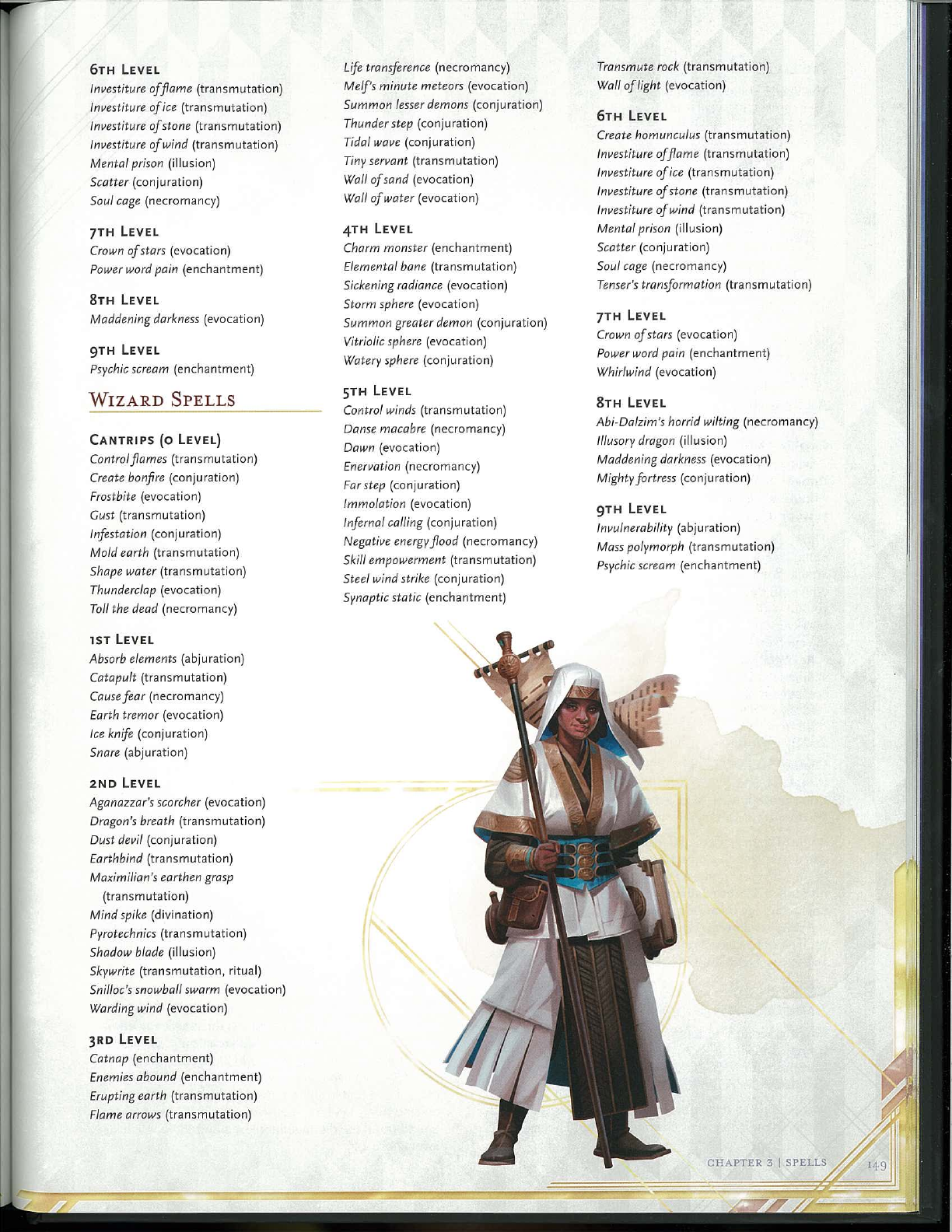 6TH LEVEL
Investiture of flame (transmutation)
Investiture of ice (transmutation)
Investiture of stone (transmutation)
Investiture of wind (transmutation)
Mental prison (illusion)
Scatter (conjuration)
Soul cage (necromancy)

7TH LEVEL
Crown of stars (evocation)
Power word pain (enchantment)

8TH LEVEL
Maddening darkness (evocation)

9TH LEVEL
Psychic scream (enchantment)

WIZARD SPELLS

CANTRIPS (0 LEVEL)
Control flames (transmutation)
Create bonfire (conjuration)
Frostbite (evocation)
Gust (transmutation)
Infestation (conjuration)
Mold earth (transmutation)
Shape water (transmutation)
Thunderclap (evocation)
Toll the dead (necromancy)

1ST LEVEL
Absorb elements (abjuration)
Catapult (transmutation)
Cause fear (necromancy)
Earth tremor (evocation)
Ice knife (conjuration)
Snare (abjuration)

2ND LEVEL
Aganazzar's scorcher (evocation)
Dragon's breath (transmutation)
Dust devil (conjuration)
Earthbind (transmutation)
Maximilian's earthen grasp (transmutation)
Mind spike (divination)
Pyrotechnics (transmutation)
Shadow blade (illusion)
Skywrite (transmutation, ritual)
Snilloc's snowball swarm (evocation)
Warding wind (evocation)

3RD LEVEL
Catnap (enchantment)
Enemies abound (enchantment)
Erupting earth (transmutation)
Flame arrows (transmutation)
Life transference (necromancy)
Melf's minute meteors (evocation)
Summon lesser demons (conjuration)
Thunder step (conjuration)
Tidal wave (conjuration)
Tiny servant (transmutation)
Wall of sand (evocation)
Wall of water (evocation)

4TH LEVEL
Charm monster (enchantment)
Elemental bane (transmutation)
Sickening radiance (evocation)
Storm sphere (evocation)
Summon greater demon (conjuration)
Vitriolic sphere (evocation)
Watery sphere (conjuration)

5TH LEVEL
Control winds (transmutation)
Danse macabre (necromancy)
Dawn (evocation)
Enervation (necromancy)
Far step (conjuration)
Immolation (evocation)
Infernal calling (conjuration)
Negative energy flood (necromancy)
Skill empowerment (transmutation)
Steel wind strike (conjuration)
Synaptic static (enchantment)
Transmute rock (transmutation)
Wall of light (evocation)

6TH LEVEL
Create homunculus (transmutation)
Investiture of flame (transmutation)
Investiture of ice (transmutation)
Investiture of stone (transmutation)
Investiture of wind (transmutation)
Mental prison (illusion)
Scatter (conjuration)
Soul cage (necromancy)
Tenser's transformation (transmutation)

7TH LEVEL
Crown of stars (evocation)
Power word pain (enchantment)
Whirlwind (evocation)

8TH LEVEL
Abi-Dalzim's horrid wilting (necromancy)
Illusory dragon (illusion)
Maddening darkness (evocation)
Mighty fortress (conjuration)

9TH LEVEL
Invulnerability (abjuration)
Mass polymorph (transmutation)
Psychic scream (enchantment)

CHAPTER 3 | SPELLS 149